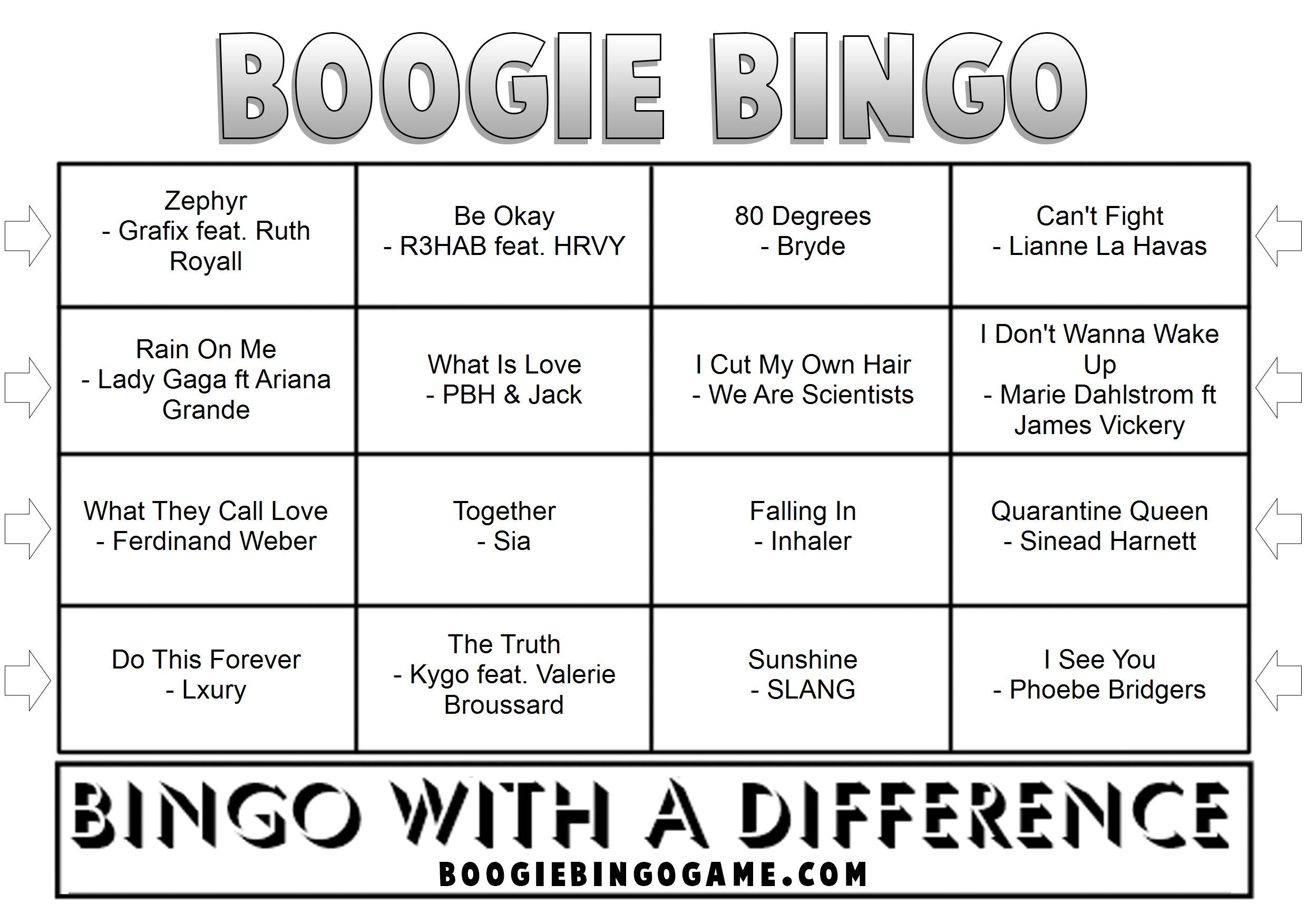 BOOGIE BINGO

| | | | |
|---|---|---|---|
| Zephyr - Grafix feat. Ruth Royall | Be Okay - R3HAB feat. HRVY | 80 Degrees - Bryde | Can't Fight - Lianne La Havas |
| Rain On Me - Lady Gaga ft Ariana Grande | What Is Love - PBH & Jack | I Cut My Own Hair - We Are Scientists | I Don't Wanna Wake Up - Marie Dahlstrom ft James Vickery |
| What They Call Love - Ferdinand Weber | Together - Sia | Falling In - Inhaler | Quarantine Queen - Sinead Harnett |
| Do This Forever - Lxury | The Truth - Kygo feat. Valerie Broussard | Sunshine - SLANG | I See You - Phoebe Bridgers |

BINGO WITH A DIFFERENCE
BOOGIEBINGOGAME.COM